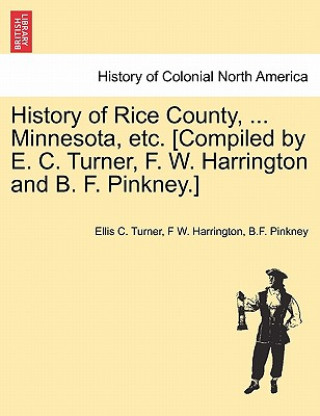 BRITISH LIBRARY

History of Colonial North America

History of Rice County, ... Minnesota, etc. [Compiled by E. C. Turner, F. W. Harrington and B. F. Pinkney.]

Ellis C. Turner, F W. Harrington, B.F. Pinkney